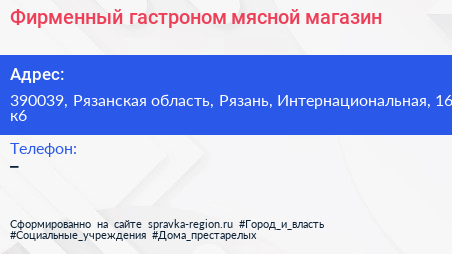 Фирменный гастроном мясной магазин

Адрес:

390039, Рязанская область, Рязань, Интернациональная, 16 к6

Телефон:

–

Сформированно на сайте spravka-region.ru #Город_и_власть #Социальные_учреждения #Дома_престарелых